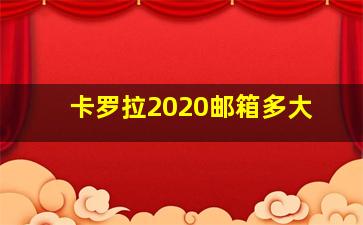 卡罗拉2020邮箱多大